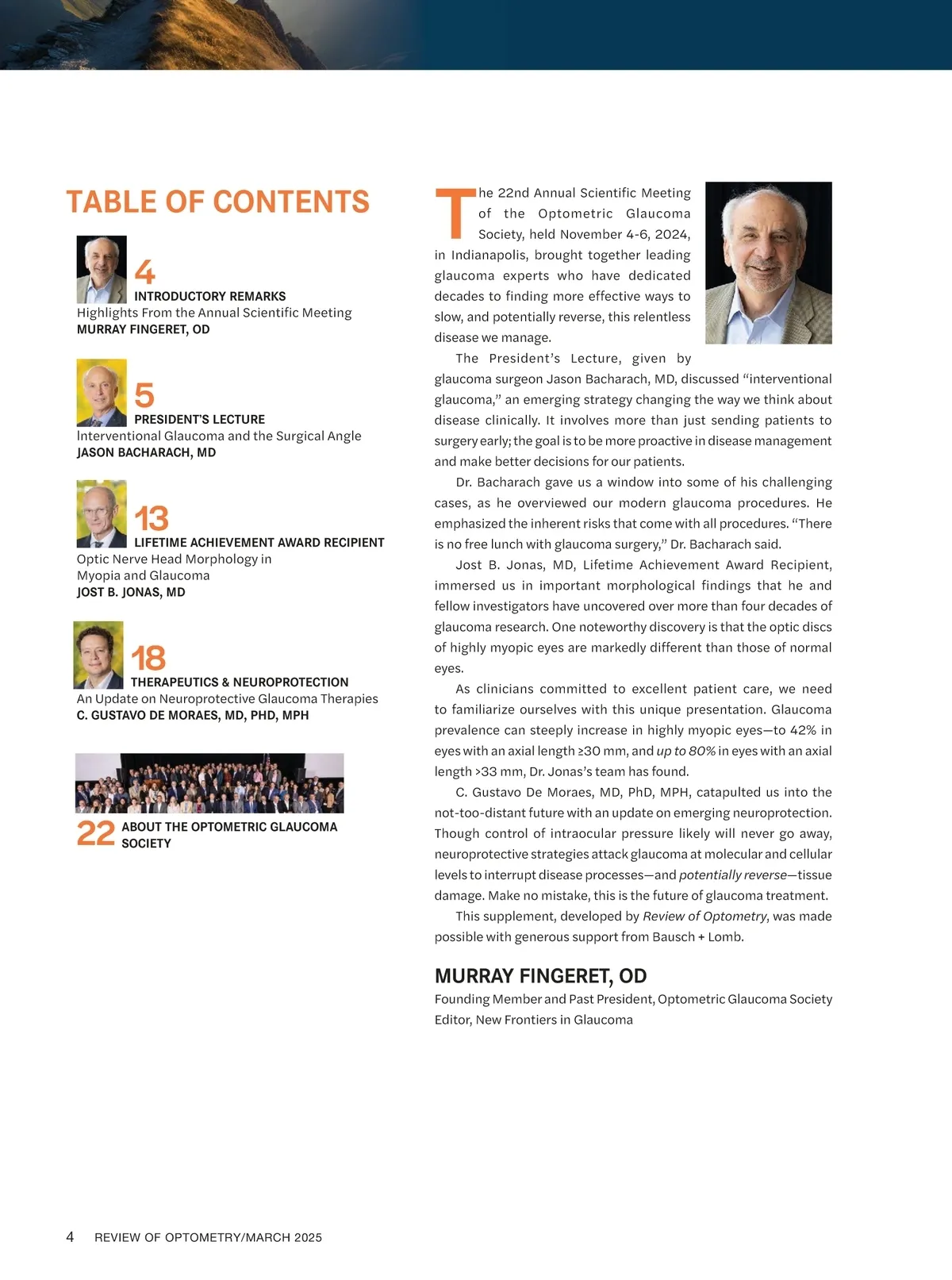 TABLE OF CONTENTS

4
INTRODUCTORY REMARKS
Highlights From the Annual Scientific Meeting
MURRAY FINGERET, OD

5
PRESIDENT'S LECTURE
Interventional Glaucoma and the Surgical Angle
JASON BACHARACH, MD

13
LIFETIME ACHIEVEMENT AWARD RECIPIENT
Optic Nerve Head Morphology in Myopia and Glaucoma
JOST B. JONAS, MD

18
THERAPEUTICS & NEUROPROTECTION
An Update on Neuroprotective Glaucoma Therapies
C. GUSTAVO DE MORAES, MD, PHD, MPH

22
ABOUT THE OPTOMETRIC GLAUCOMA SOCIETY

The 22nd Annual Scientific Meeting of the Optometric Glaucoma Society, held November 4-6, 2024, in Indianapolis, brought together leading glaucoma experts who have dedicated decades to finding more effective ways to slow, and potentially reverse, this relentless disease we manage.

The President's Lecture, given by glaucoma surgeon Jason Bacharach, MD, discussed "interventional glaucoma," an emerging strategy changing the way we think about disease clinically. It involves more than just sending patients to surgery early; the goal is to be more proactive in disease management and make better decisions for our patients.

Dr. Bacharach gave us a window into some of his challenging cases, as he overviewed our modern glaucoma procedures. He emphasized the inherent risks that come with all procedures. "There is no free lunch with glaucoma surgery," Dr. Bacharach said.

Jost B. Jonas, MD, Lifetime Achievement Award Recipient, immersed us in important morphological findings that he and fellow investigators have uncovered over more than four decades of glaucoma research. One noteworthy discovery is that the optic discs of highly myopic eyes are markedly different than those of normal eyes.

As clinicians committed to excellent patient care, we need to familiarize ourselves with this unique presentation. Glaucoma prevalence can steeply increase in highly myopic eyes—to 42% in eyes with an axial length ≥30 mm, and up to 80% in eyes with an axial length >33 mm, Dr. Jonas's team has found.

C. Gustavo De Moraes, MD, PhD, MPH, catapulted us into the not-too-distant future with an update on emerging neuroprotection. Though control of intraocular pressure likely will never go away, neuroprotective strategies attack glaucoma at molecular and cellular levels to interrupt disease processes—and potentially reverse—tissue damage. Make no mistake, this is the future of glaucoma treatment.

This supplement, developed by Review of Optometry, was made possible with generous support from Bausch + Lomb.

MURRAY FINGERET, OD
Founding Member and Past President, Optometric Glaucoma Society
Editor, New Frontiers in Glaucoma

4 REVIEW OF OPTOMETRY/MARCH 2025